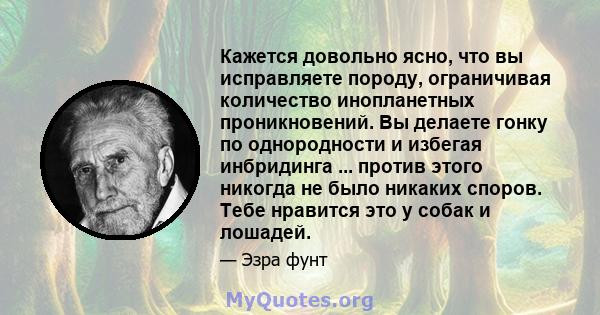 Кажется довольно ясно, что вы исправляете породу, ограничивая количество инопланетных проникновений. Вы делаете гонку по однородности и избегая инбридинга ... против этого никогда не было никаких споров. Тебе нравится это у собак и лошадей.

— Эзра фунт

MyQuotes.org